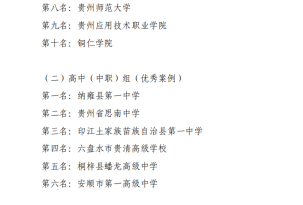 第八名：贵州师范大学

第九名：贵州应用技术职业学院

第十名：铜仁学院

（二）高中（中职）组（优秀案例）

第一名：纳雍县第一中学

第二名：贵州省思南中学

第三名：印江土家族苗族自治县第一中学

第四名：六盘水市贵清高级学校

第五名：桐梓县蟠龙高级中学

第六名：安顺市第一高级中学